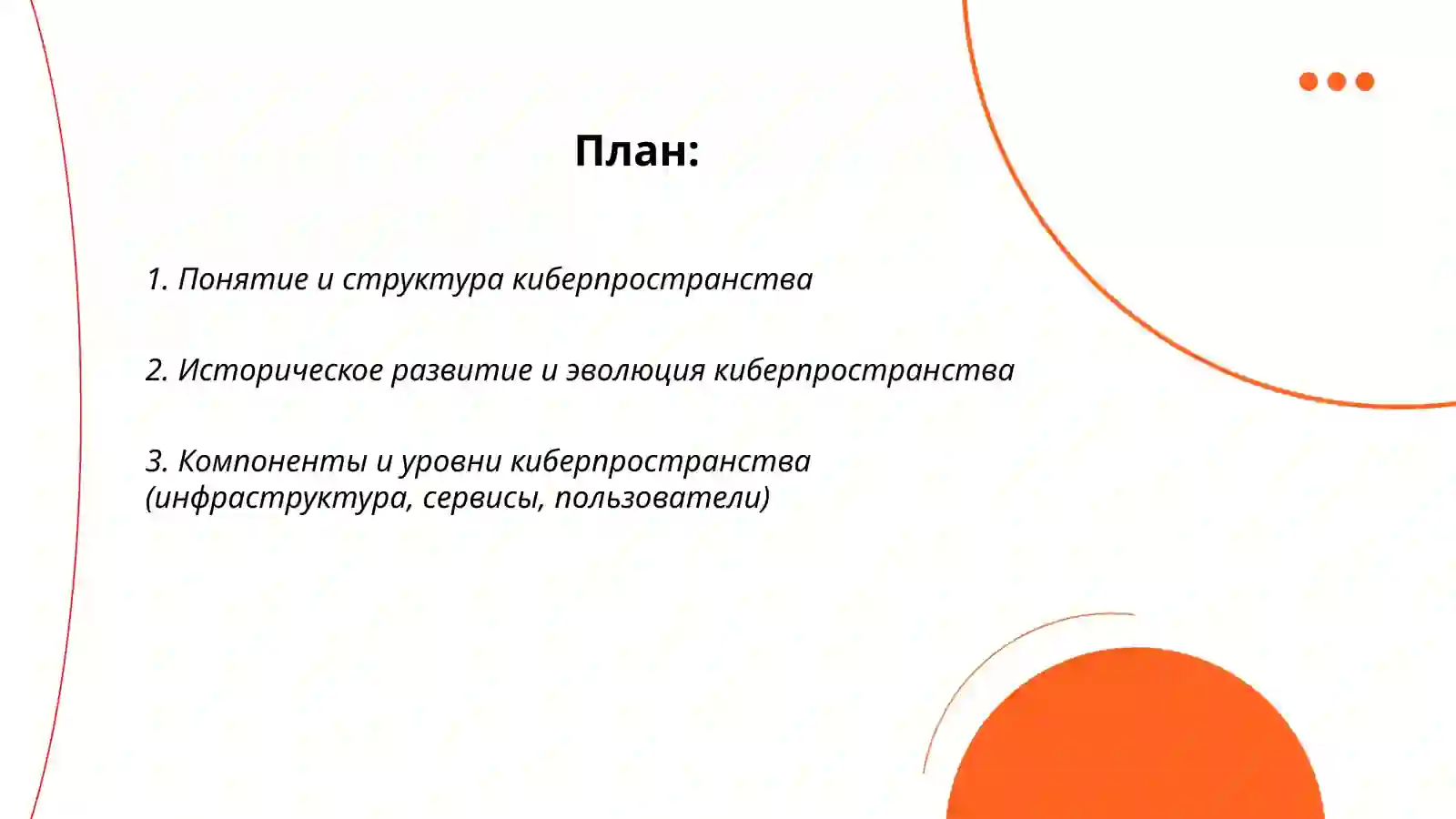 План:

1. Понятие и структура киберпространства

2. Историческое развитие и эволюция киберпространства

3. Компоненты и уровни киберпространства (инфраструктура, сервисы, пользователи)